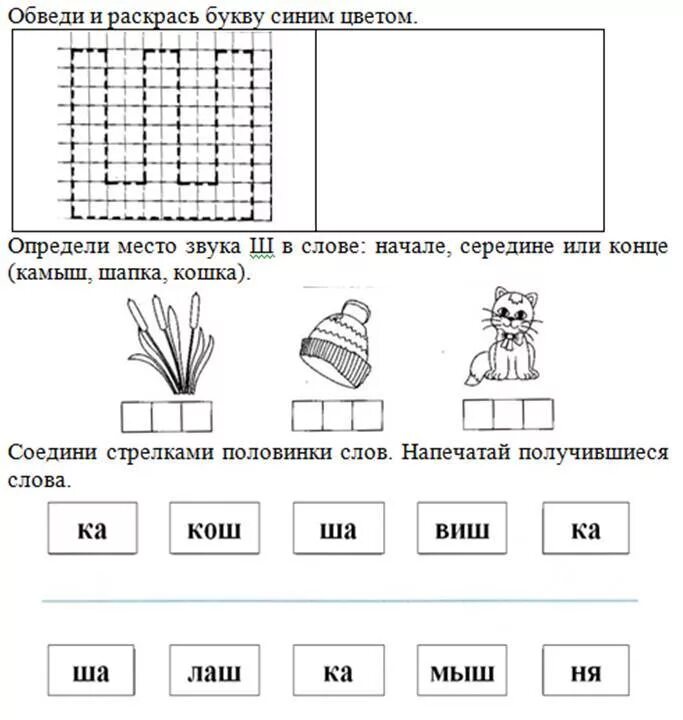 Обведи и раскрась букву синим цветом.

Определи место звука Ш в слове: начале, середине или конце (камыш, шапка, кошка).

Соедини стрелками половинки слов. Напечатай получившиеся слова.

ка кош ша виш ка

ша лаш ка мыш ня